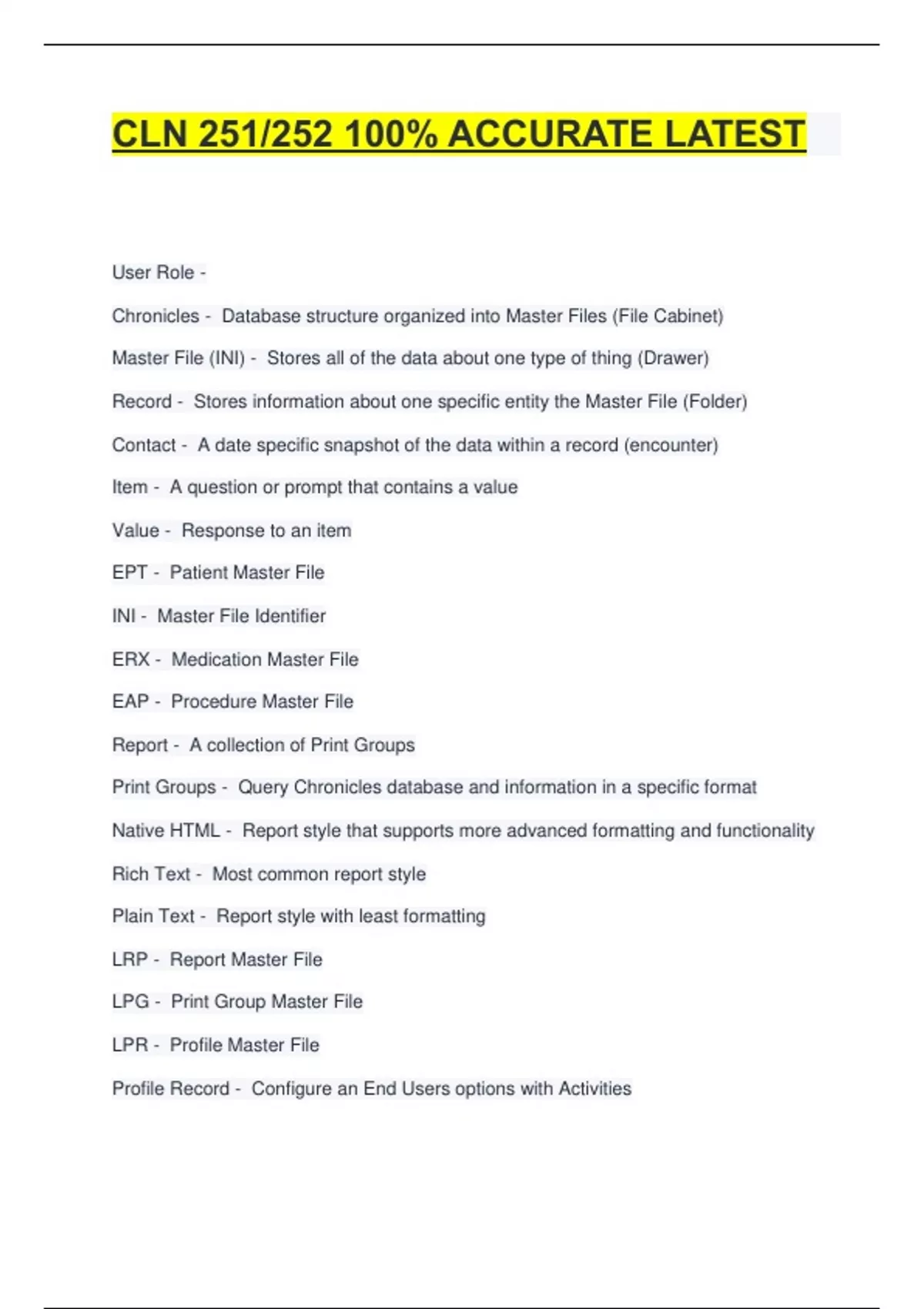 CLN 251/252 100% ACCURATE LATEST

User Role -

Chronicles - Database structure organized into Master Files (File Cabinet)

Master File (INI) - Stores all of the data about one type of thing (Drawer)

Record - Stores information about one specific entity the Master File (Folder)

Contact - A date specific snapshot of the data within a record (encounter)

Item - A question or prompt that contains a value

Value - Response to an item

EPT - Patient Master File

INI - Master File Identifier

ERX - Medication Master File

EAP - Procedure Master File

Report - A collection of Print Groups

Print Groups - Query Chronicles database and information in a specific format

Native HTML - Report style that supports more advanced formatting and functionality

Rich Text - Most common report style

Plain Text - Report style with least formatting

LRP - Report Master File

LPG - Print Group Master File

LPR - Profile Master File

Profile Record - Configure an End Users options with Activities